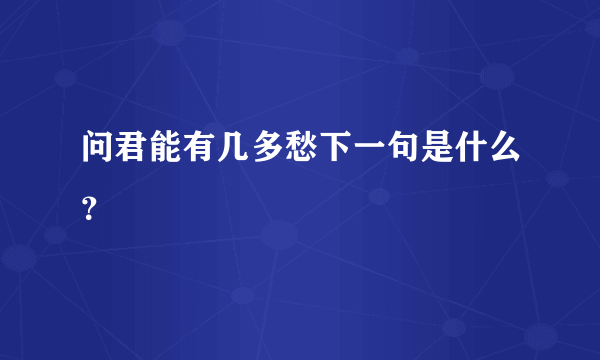 问君能有几多愁下一句是什么？